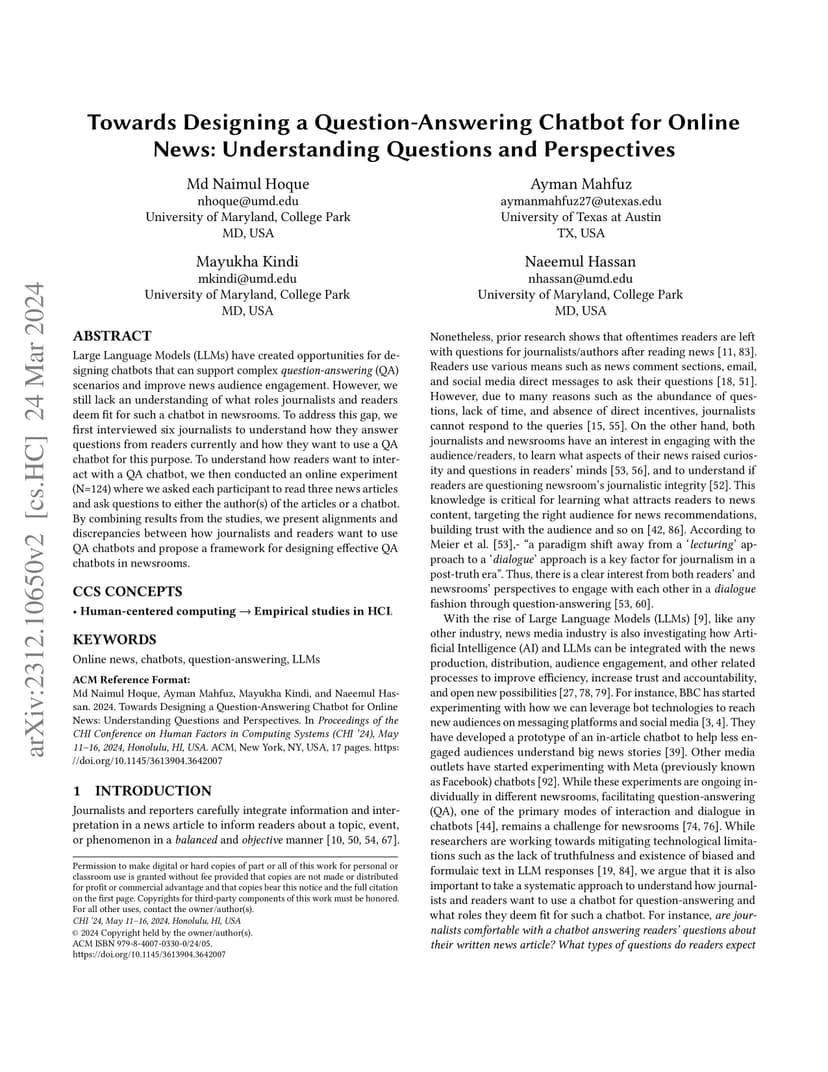 arXiv:2312.10650v2 [cs.HC] 24 Mar 2024

Towards Designing a Question-Answering Chatbot for Online News: Understanding Questions and Perspectives

Md Naimul Hoque
nhoque@umd.edu
University of Maryland, College Park
MD, USA

Ayman Mahfuz
aymanmahfuz27@utexas.edu
University of Texas at Austin
TX, USA

Mayukha Kindi
mkindi@umd.edu
University of Maryland, College Park
MD, USA

Naeemul Hassan
nhassan@umd.edu
University of Maryland, College Park
MD, USA

ABSTRACT

Large Language Models (LLMs) have created opportunities for designing chatbots that can support complex question-answering (QA) scenarios and improve news audience engagement. However, we still lack an understanding of what roles journalists and readers deem fit for such a chatbot in newsrooms. To address this gap, we first interviewed six journalists to understand how they answer questions from readers currently and how they want to use a QA chatbot for this purpose. To understand how readers want to interact with a QA chatbot, we then conducted an online experiment (N=124) where we asked each participant to read three news articles and ask questions to either the author(s) of the articles or a chatbot. By combining results from the studies, we present alignments and discrepancies between how journalists and readers want to use QA chatbots and propose a framework for designing effective QA chatbots in newsrooms.

CCS CONCEPTS

• Human-centered computing → Empirical studies in HCI.

KEYWORDS

Online news, chatbots, question-answering, LLMs

ACM Reference Format:
Md Naimul Hoque, Ayman Mahfuz, Mayukha Kindi, and Naeemul Hassan. 2024. Towards Designing a Question-Answering Chatbot for Online News: Understanding Questions and Perspectives. In Proceedings of the CHI Conference on Human Factors in Computing Systems (CHI '24), May 11–16, 2024, Honolulu, HI, USA. ACM, New York, NY, USA, 17 pages. https://doi.org/10.1145/3613904.3642007

1 INTRODUCTION

Journalists and reporters carefully integrate information and interpretation in a news article to inform readers about a topic, event, or phenomenon in a balanced and objective manner [10, 50, 54, 67].

Permission to make digital or hard copies of part or all of this work for personal or classroom use is granted without fee provided that copies are not made or distributed for profit or commercial advantage and that copies bear this notice and the full citation on the first page. Copyrights for third-party components of this work must be honored. For all other uses, contact the owner/author(s).
CHI '24, May 11–16, 2024, Honolulu, HI, USA
© 2024 Copyright held by the owner/author(s).
ACM ISBN 979-8-4007-0330-0/24/05.
https://doi.org/10.1145/3613904.3642007

Nonetheless, prior research shows that oftentimes readers are left with questions for journalists/authors after reading news [11, 83]. Readers use various means such as news comment sections, email, and social media direct messages to ask their questions [18, 51]. However, due to many reasons such as the abundance of questions, lack of time, and absence of direct incentives, journalists cannot respond to the queries [15, 55]. On the other hand, both journalists and newsrooms have an interest in engaging with the audience/readers, to learn what aspects of their news raised curiosity and questions in readers' minds [53, 56], and to understand if readers are questioning newsroom's journalistic integrity [52]. This knowledge is critical for learning what attracts readers to news content, targeting the right audience for news recommendations, building trust with the audience and so on [42, 86]. According to Meier et al. [53],- "a paradigm shift away from a 'lecturing' approach to a 'dialogue' approach is a key factor for journalism in a post-truth era". Thus, there is a clear interest from both readers' and newsrooms' perspectives to engage with each other in a dialogue fashion through question-answering [53, 60].

With the rise of Large Language Models (LLMs) [9], like any other industry, news media industry is also investigating how Artificial Intelligence (AI) and LLMs can be integrated with the news production, distribution, audience engagement, and other related processes to improve efficiency, increase trust and accountability, and open new possibilities [27, 78, 79]. For instance, BBC has started experimenting with how we can leverage bot technologies to reach new audiences on messaging platforms and social media [3, 4]. They have developed a prototype of an in-article chatbot to help less engaged audiences understand big news stories [39]. Other media outlets have started experimenting with Meta (previously known as Facebook) chatbots [92]. While these experiments are ongoing individually in different newsrooms, facilitating question-answering (QA), one of the primary modes of interaction and dialogue in chatbots [44], remains a challenge for newsrooms [74, 76]. While researchers are working towards mitigating technological limitations such as the lack of truthfulness and existence of biased and formulaic text in LLM responses [19, 84], we argue that it is also important to take a systematic approach to understand how journalists and readers want to use a chatbot for question-answering and what roles they deem fit for such a chatbot. For instance, are journalists comfortable with a chatbot answering readers' questions about their written news article? What types of questions do readers expect